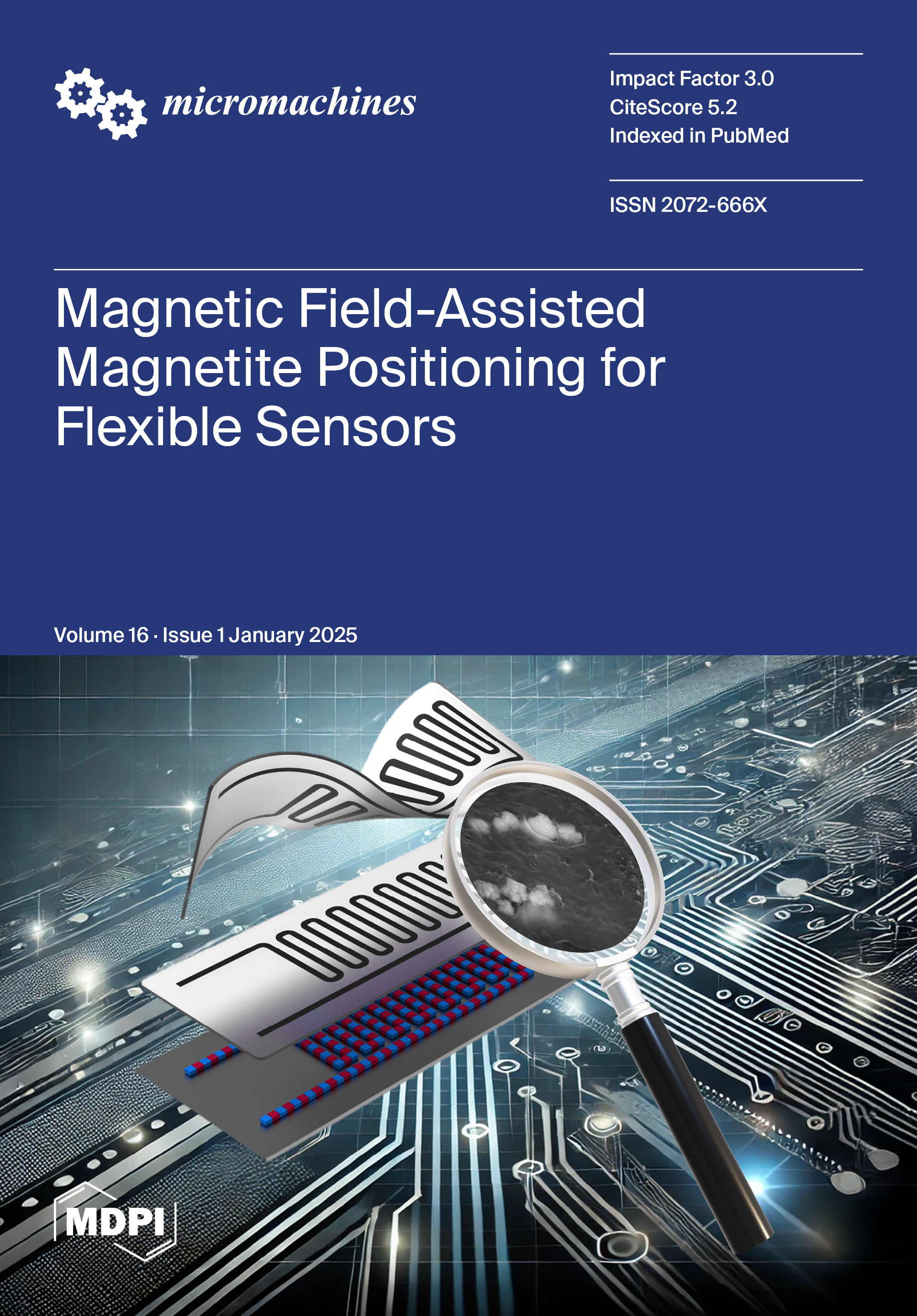 micromachines

Impact Factor 3.0
CiteScore 5.2
Indexed in PubMed

ISSN 2072-666X

Magnetic Field-Assisted Magnetite Positioning for Flexible Sensors

Volume 16 · Issue 1 January 2025

MDPI